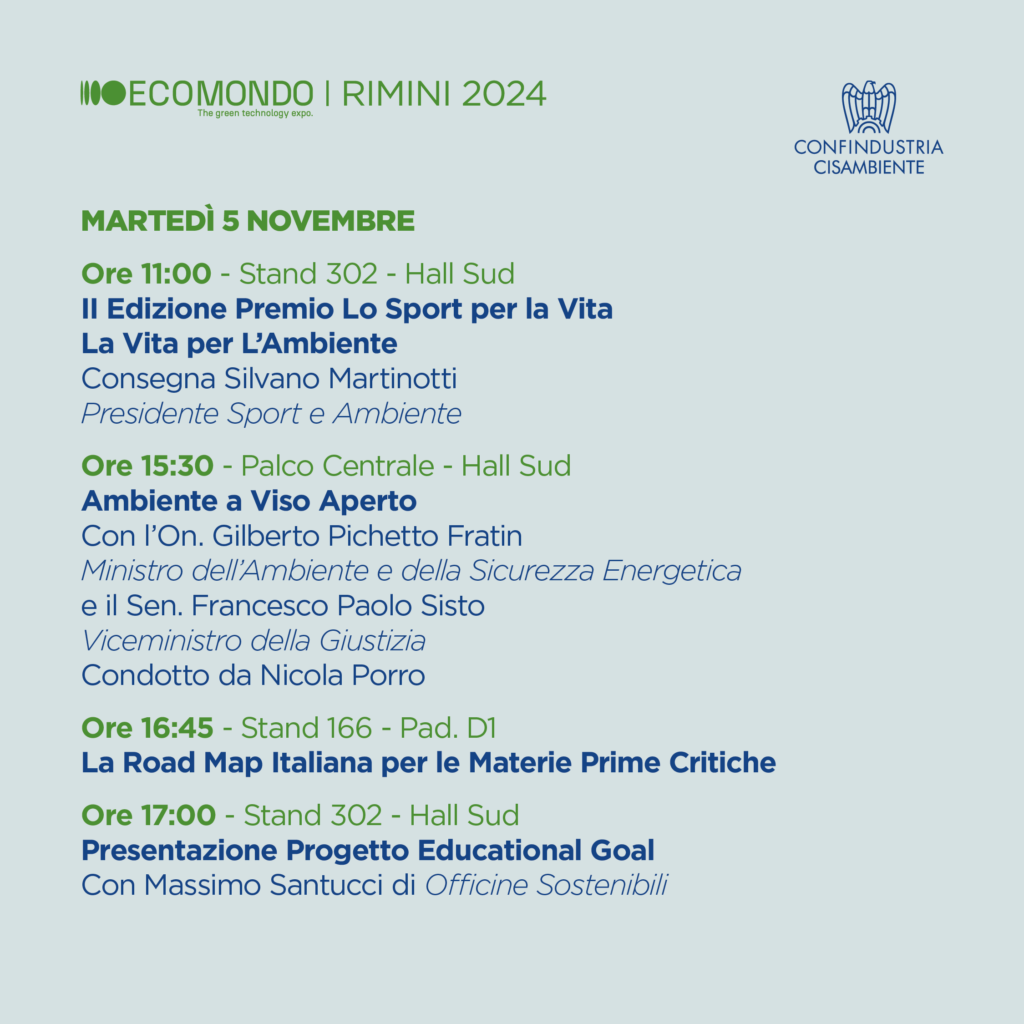 ECOMONDO | RIMINI 2024
The green technology expo.

CONFINDUSTRIA
CISAMBIENTE

MARTEDÌ 5 NOVEMBRE

Ore 11:00 - Stand 302 - Hall Sud
II Edizione Premio Lo Sport per la Vita
La Vita per L'Ambiente
Consegna Silvano Martinotti
Presidente Sport e Ambiente

Ore 15:30 - Palco Centrale - Hall Sud
Ambiente a Viso Aperto
Con l'On. Gilberto Pichetto Fratin
Ministro dell'Ambiente e della Sicurezza Energetica
e il Sen. Francesco Paolo Sisto
Viceministro della Giustizia
Condotto da Nicola Porro

Ore 16:45 - Stand 166 - Pad. D1
La Road Map Italiana per le Materie Prime Critiche

Ore 17:00 - Stand 302 - Hall Sud
Presentazione Progetto Educational Goal
Con Massimo Santucci di Officine Sostenibili